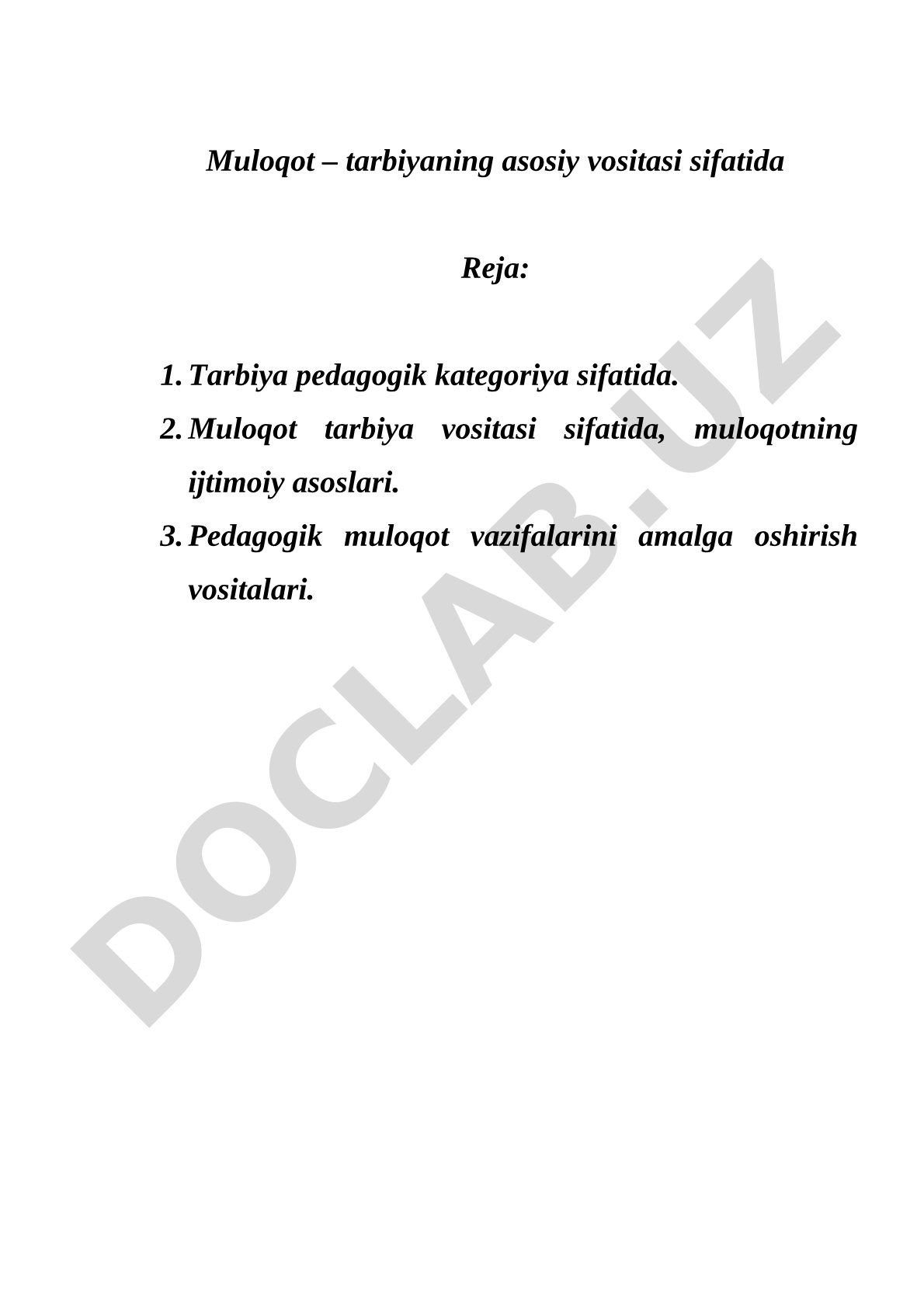 Muloqot – tarbiyaning asosiy vositasi sifatida

Reja:

1. Tarbiya pedagogik kategoriya sifatida.
2. Muloqot tarbiya vositasi sifatida, muloqotning ijtimoiy asoslari.
3. Pedagogik muloqot vazifalarini amalga oshirish vositalari.

DOCLAB.UZ